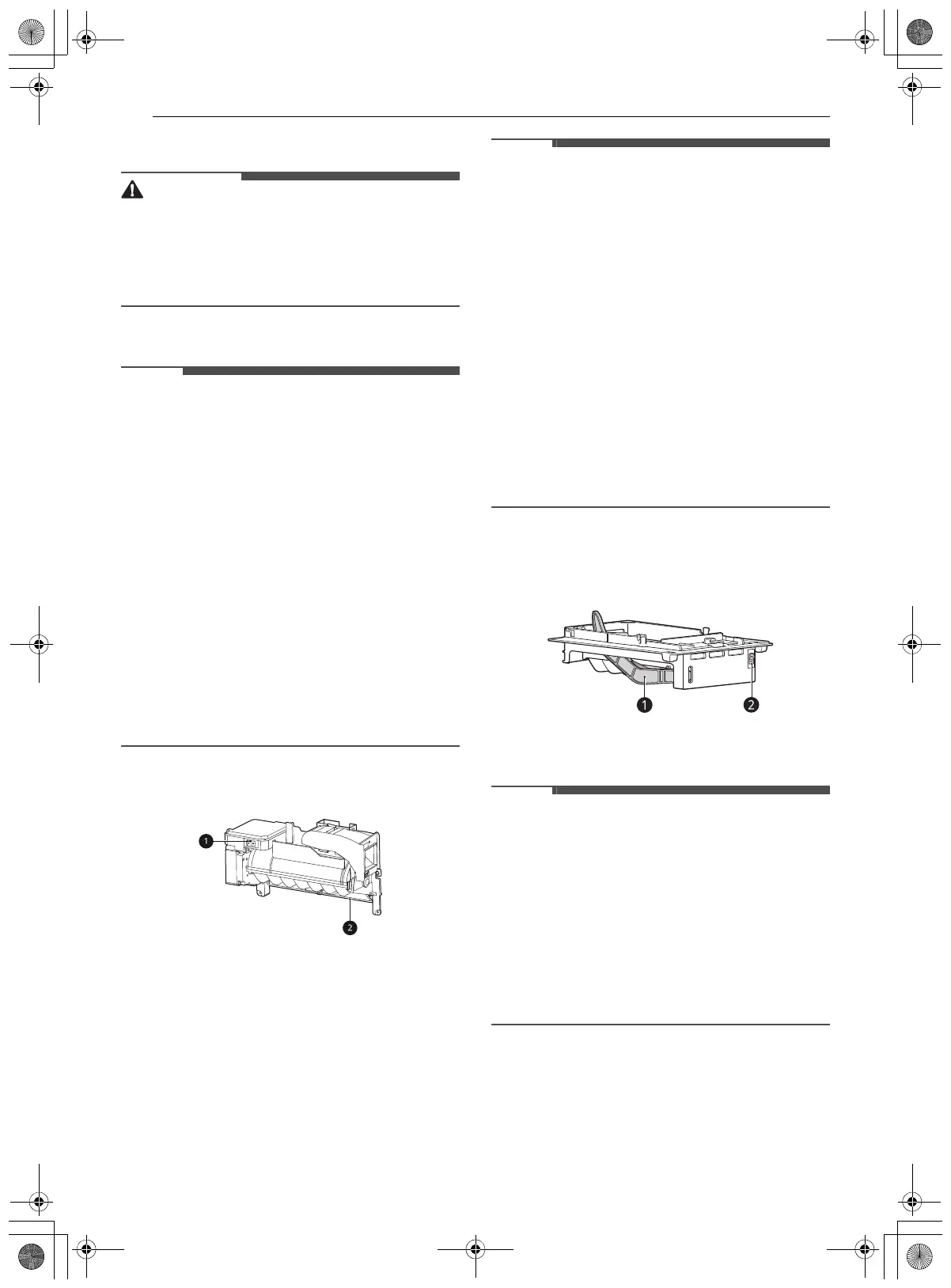 1

2

1

2